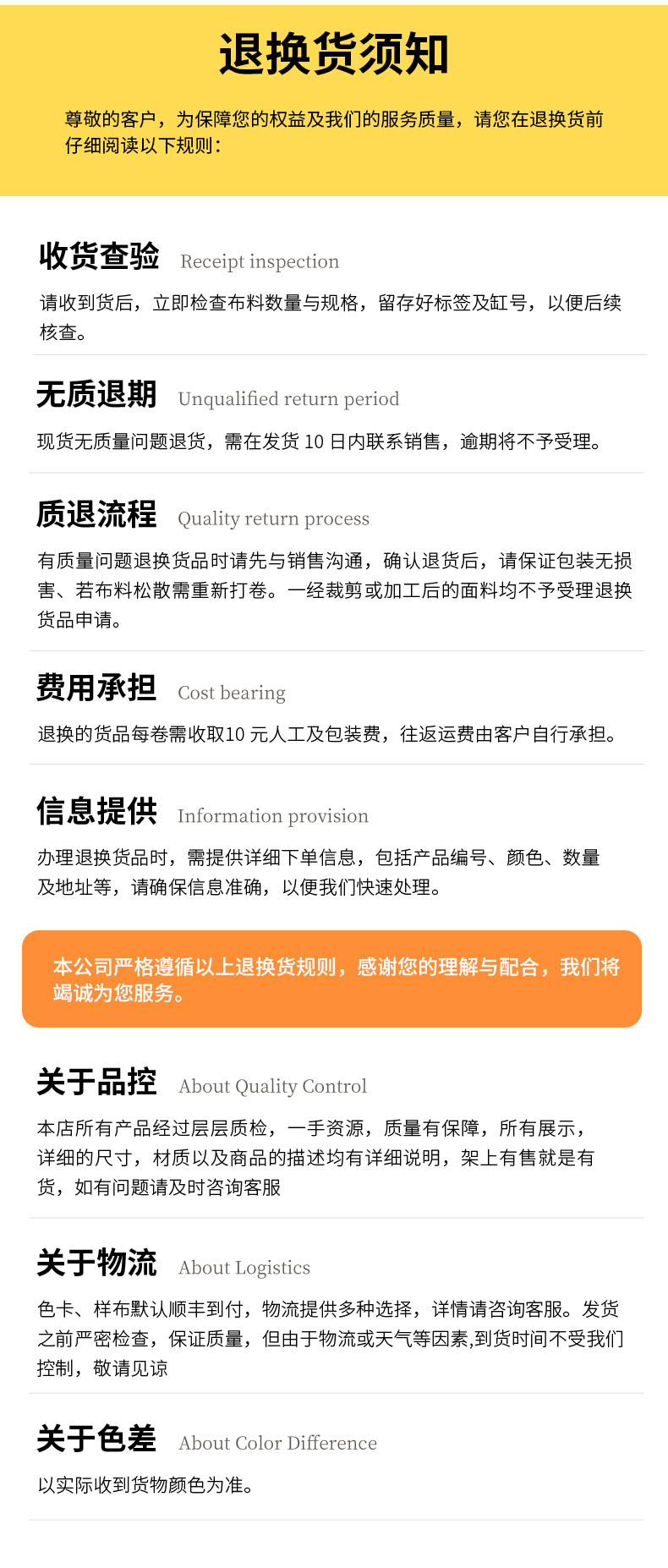 退换货须知

尊敬的客户，为保障您的权益及我们的服务质量，请您在退换货前仔细阅读以下规则：

收货查验 Receipt inspection

请收到货后，立即检查布料数量与规格，留存好标签及缸号，以便后续核查。

无质退期 Unqualified return period

现货无质量问题退货，需在发货10日内联系销售，逾期将不予受理。

质退流程 Quality return process

有质量问题退换货品时请先与销售沟通，确认退货后，请保证包装无损害、若布料松散需重新打卷。一经裁剪或加工后的面料均不予受理退换货品申请。

费用承担 Cost bearing

退换的货品每卷需收取10元人工及包装费，往返运费由客户自行承担。

信息提供 Information provision

办理退换货品时，需提供详细下单信息，包括产品编号、颜色、数量及地址等，请确保信息准确，以便我们快速处理。

本公司严格遵循以上退换货规则，感谢您的理解与配合，我们将竭诚为您服务。

关于品控 About Quality Control

本店所有产品经过层层质检，一手资源，质量有保障，所有展示，详细的尺寸，材质以及商品的描述均有详细说明，架上有售就是有货，如有问题请及时咨询客服

关于物流 About Logistics

色卡、样布默认顺丰到付，物流提供多种选择，详情请咨询客服。发货之前严密检查，保证质量，但由于物流或天气等因素,到货时间不受我们控制，敬请见谅

关于色差 About Color Difference

以实际收到货物颜色为准。